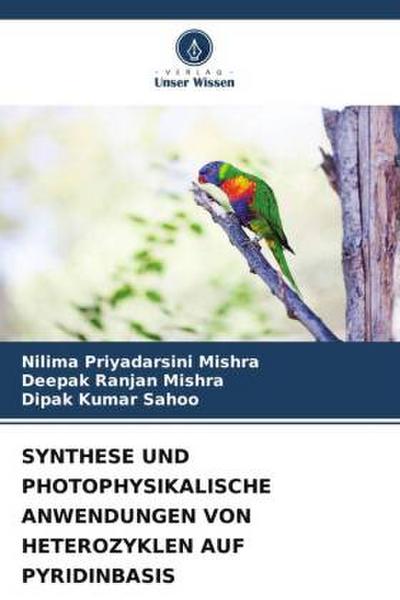 VERLAG
Unser Wissen

Nilima Priyadarsini Mishra
Deepak Ranjan Mishra
Dipak Kumar Sahoo

SYNTHESE UND PHOTOPHYSIKALISCHE ANWENDUNGEN VON HETEROZYKLEN AUF PYRIDINBASIS